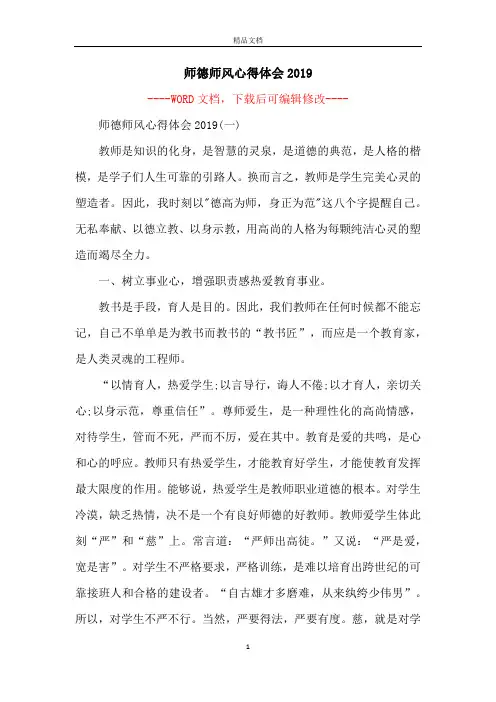 精品文档

师德师风心得体会2019

----WORD文档，下载后可编辑修改----

师德师风心得体会2019(一)

教师是知识的化身，是智慧的灵泉，是道德的典范，是人格的楷模，是学子们人生可靠的引路人。换而言之，教师是学生完美心灵的塑造者。因此，我时刻以"德高为师，身正为范"这八个字提醒自己。无私奉献、以德立教、以身示教，用高尚的人格为每颗纯洁心灵的塑造而竭尽全力。

一、树立事业心，增强职责感热爱教育事业。

教书是手段，育人是目的。因此，我们教师在任何时候都不能忘记，自己不单单是为教书而教书的“教书匠”，而应是一个教育家，是人类灵魂的工程师。

“以情育人，热爱学生;以言导行，诲人不倦;以才育人，亲切关心;以身示范，尊重信任”。尊师爱生，是一种理性化的高尚情感，对待学生，管而不死，严而不厉，爱在其中。教育是爱的共鸣，是心和心的呼应。教师只有热爱学生，才能教育好学生，才能使教育发挥最大限度的作用。能够说，热爱学生是教师职业道德的根本。对学生冷漠，缺乏热情，决不是一个有良好师德的好教师。教师爱学生体此刻“严”和“慈”上。常言道：“严师出高徒。”又说：“严是爱，宽是害”。对学生不严格要求，严格训练，是难以培育出跨世纪的可靠接班人和合格的建设者。“自古雄才多磨难，从来纨绔少伟男”。所以，对学生不严不行。当然，严要得法，严要有度。慈，就是对学

1